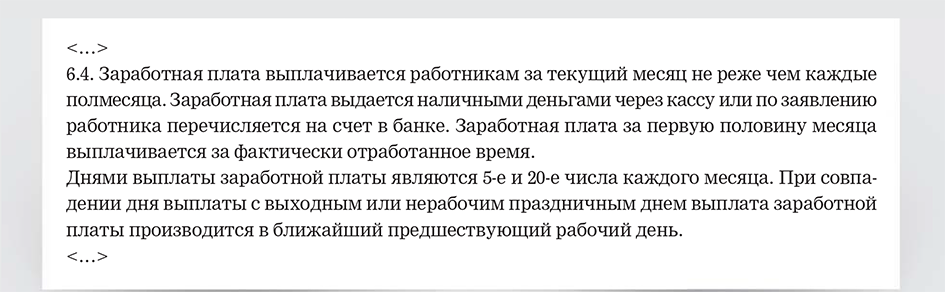 <…>
6.4. Заработная плата выплачивается работникам за текущий месяц не реже чем каждые полмесяца. Заработная плата выдается наличными деньгами через кассу или по заявлению работника перечисляется на счет в банке. Заработная плата за первую половину месяца выплачивается за фактически отработанное время.
Днями выплаты заработной платы являются 5-е и 20-е числа каждого месяца. При совпадении дня выплаты с выходным или нерабочим праздничным днем выплата заработной платы производится в ближайший предшествующий рабочий день.
<…>